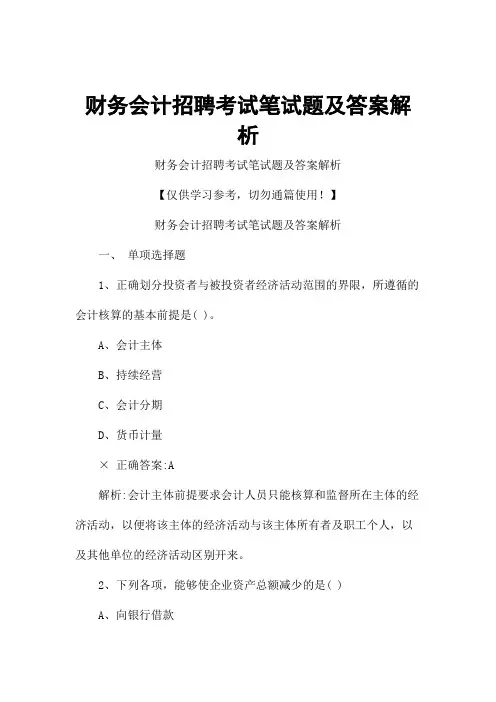 财务会计招聘考试笔试题及答案解析

财务会计招聘考试笔试题及答案解析

【仅供学习参考，切勿通篇使用！】

财务会计招聘考试笔试题及答案解析

一、 单项选择题

1、正确划分投资者与被投资者经济活动范围的界限，所遵循的会计核算的基本前提是( )。

A、会计主体

B、持续经营

C、会计分期

D、货币计量

× 正确答案:A

解析:会计主体前提要求会计人员只能核算和监督所在主体的经济活动，以便将该主体的经济活动与该主体所有者及职工个人，以及其他单位的经济活动区别开来。

2、下列各项，能够使企业资产总额减少的是( )

A、向银行借款